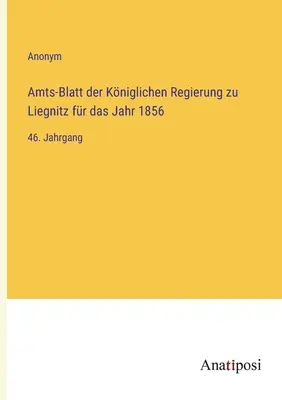 Anonym

Amts-Blatt der Königlichen Regierung zu Liegnitz für das Jahr 1856

46. Jahrgang

Anatiposi